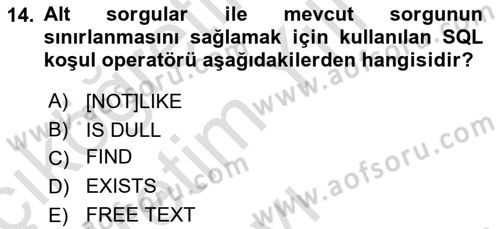 14. Alt sorgular ile mevcut sorgunun sınırlanmasını sağlamak için kullanılan SQL koşul operatörü aşağıdakilerden hangisidir?

A) [NOT]LIKE
B) IS DULL
C) FIND
D) EXISTS
E) FREE TEXT

www.aofsoru.com
www.aofsoru.com
www.aofsoru.com
www.aofsoru.com